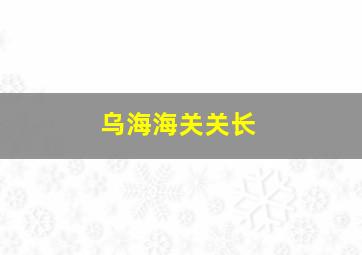 乌海海关关长